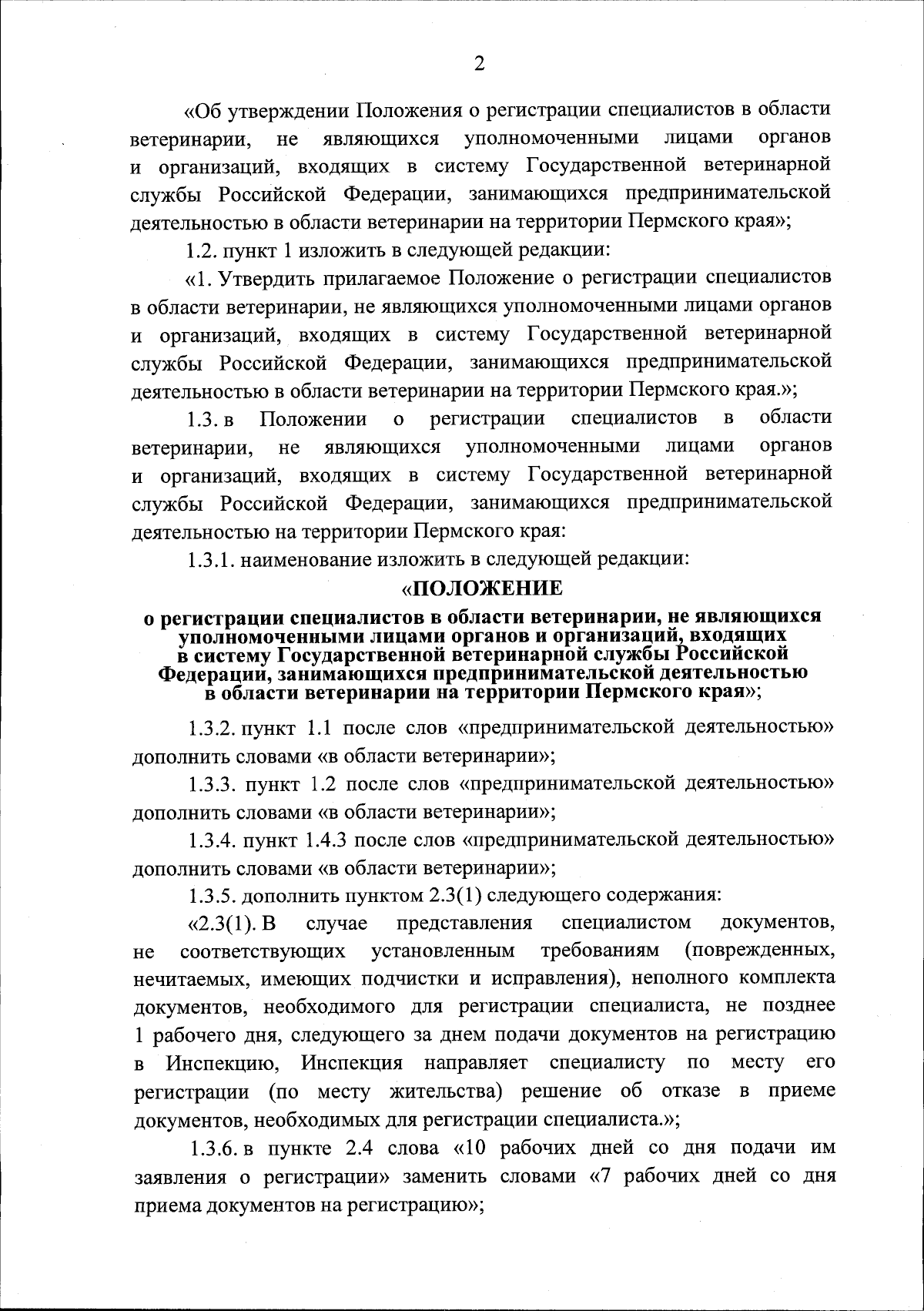 2

«Об утверждении Положения о регистрации специалистов в области ветеринарии, не являющихся уполномоченными лицами органов и организаций, входящих в систему Государственной ветеринарной службы Российской Федерации, занимающихся предпринимательской деятельностью в области ветеринарии на территории Пермского края»;

1.2. пункт 1 изложить в следующей редакции:

«1. Утвердить прилагаемое Положение о регистрации специалистов в области ветеринарии, не являющихся уполномоченными лицами органов и организаций, входящих в систему Государственной ветеринарной службы Российской Федерации, занимающихся предпринимательской деятельностью в области ветеринарии на территории Пермского края.»;

1.3. в Положении о регистрации специалистов в области ветеринарии, не являющихся уполномоченными лицами органов и организаций, входящих в систему Государственной ветеринарной службы Российской Федерации, занимающихся предпринимательской деятельностью на территории Пермского края:

1.3.1. наименование изложить в следующей редакции:

«ПОЛОЖЕНИЕ

о регистрации специалистов в области ветеринарии, не являющихся уполномоченными лицами органов и организаций, входящих в систему Государственной ветеринарной службы Российской Федерации, занимающихся предпринимательской деятельностью в области ветеринарии на территории Пермского края»;

1.3.2. пункт 1.1 после слов «предпринимательской деятельностью» дополнить словами «в области ветеринарии»;

1.3.3. пункт 1.2 после слов «предпринимательской деятельностью» дополнить словами «в области ветеринарии»;

1.3.4. пункт 1.4.3 после слов «предпринимательской деятельностью» дополнить словами «в области ветеринарии»;

1.3.5. дополнить пунктом 2.3(1) следующего содержания:

«2.3(1). В случае представления специалистом документов, не соответствующих установленным требованиям (поврежденных, нечитаемых, имеющих подчистки и исправления), неполного комплекта документов, необходимого для регистрации специалиста, не позднее 1 рабочего дня, следующего за днем подачи документов на регистрацию в Инспекцию, Инспекция направляет специалисту по месту его регистрации (по месту жительства) решение об отказе в приеме документов, необходимых для регистрации специалиста.»;

1.3.6. в пункте 2.4 слова «10 рабочих дней со дня подачи им заявления о регистрации» заменить словами «7 рабочих дней со дня приема документов на регистрацию»;